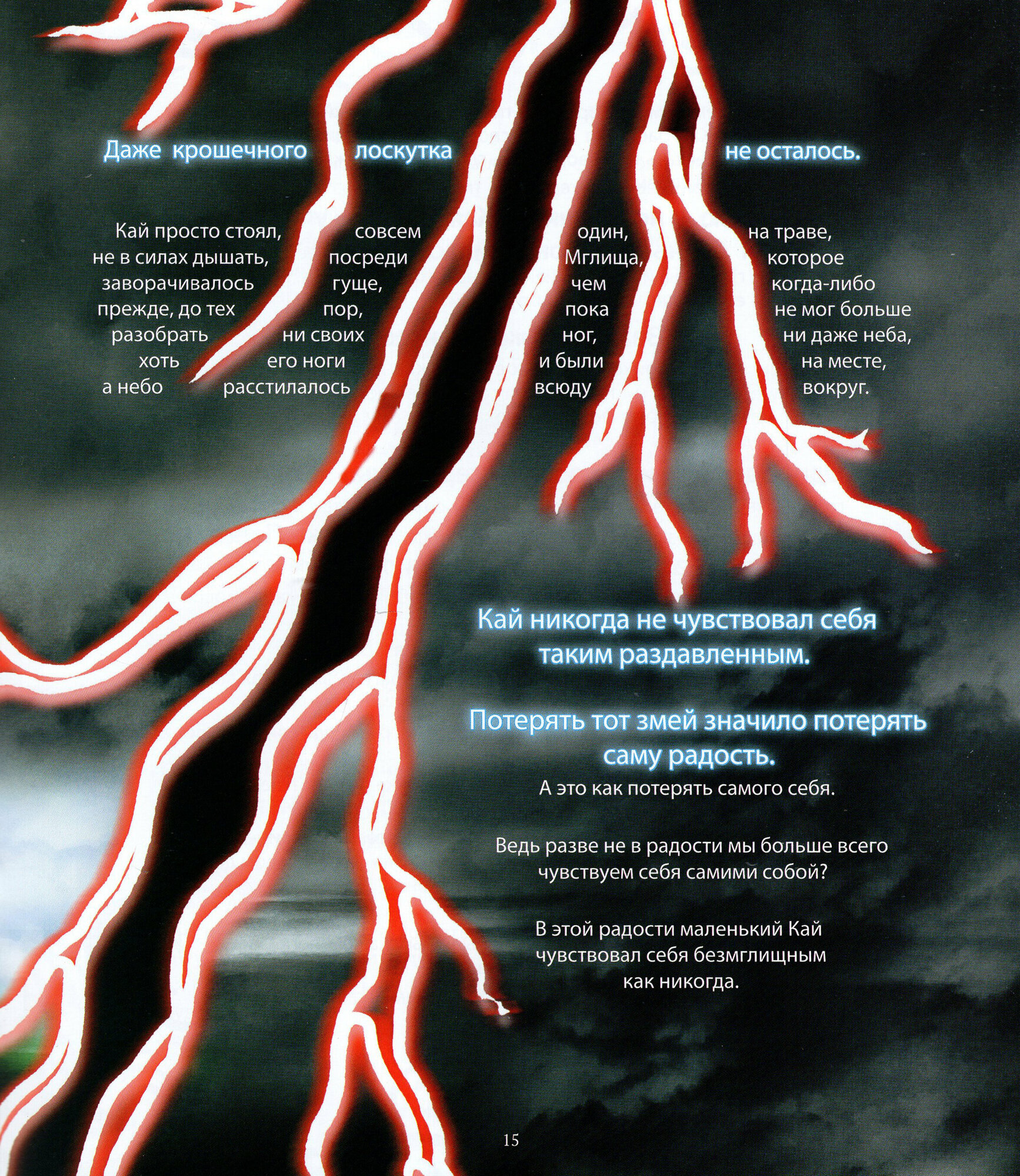 Даже крошечного лоскутка не осталось.

Кай просто стоял, совсем один, на траве, не в силах дышать, посреди Мглища, которое заворачивалось гуще, чем когда-либо прежде, до тех пор, пока не мог больше разобрать ни своих ног, ни даже неба, хоть его ноги и были на месте, а небо расстилалось всюду вокруг.

Кай никогда не чувствовал себя таким раздавленным.

Потерять тот змей значило потерять саму радость.

А это как потерять самого себя.

Ведь разве не в радости мы больше всего чувствуем себя самими собой?

В этой радости маленький Кай чувствовал себя безмглищным как никогда.

15